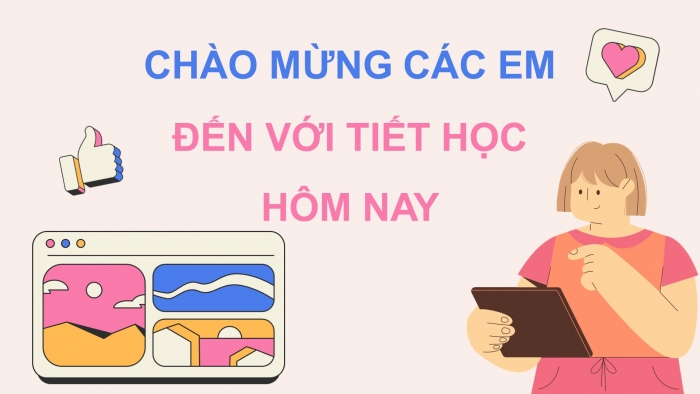 CHÀO MỪNG CÁC EM

ĐẾN VỚI TIẾT HỌC

HÔM NAY